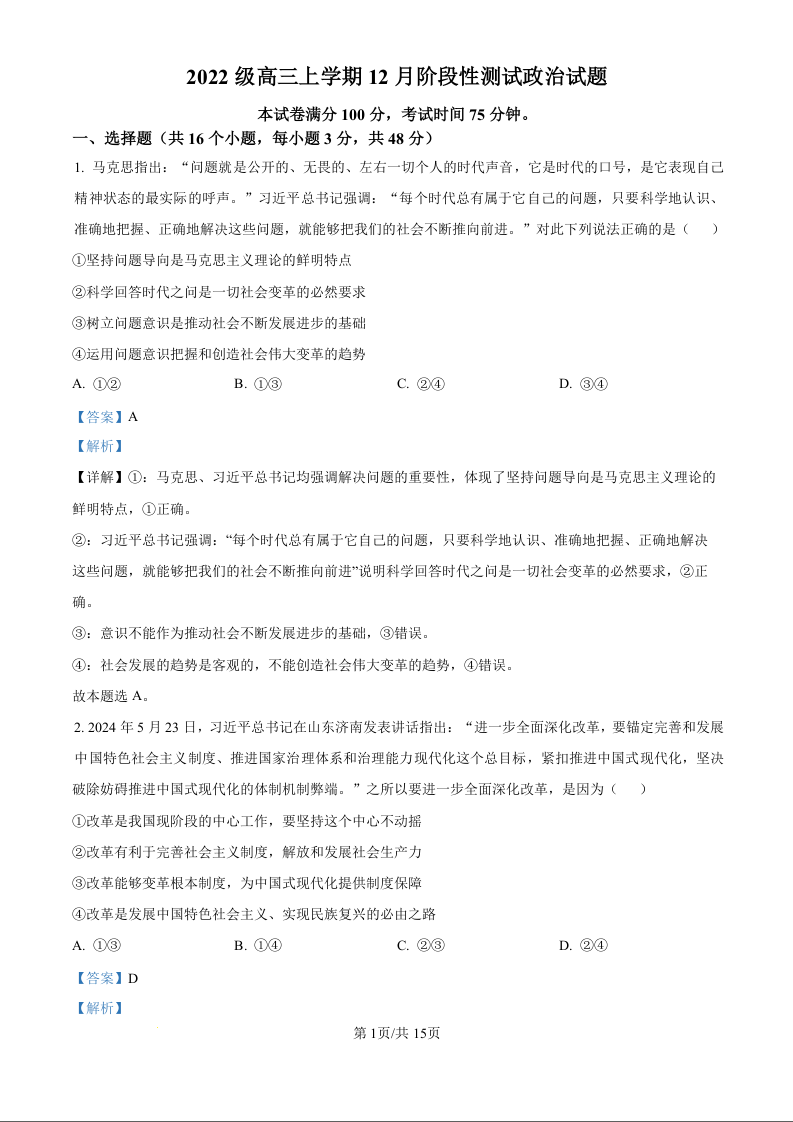 2022 级高三上学期 12 月阶段性测试政治试题

本试卷满分 100 分，考试时间 75 分钟。

一、选择题（共 16 个小题，每小题 3 分，共 48 分）

1. 马克思指出：“问题就是公开的、无畏的、左右一切个人的时代声音，它是时代的口号，是它表现自己精神状态的最实际的呼声。”习近平总书记强调：“每个时代总有属于它自己的问题，只要科学地认识、准确地把握、正确地解决这些问题，就能够把我们的社会不断推向前进。”对此下列说法正确的是（　　）

①坚持问题导向是马克思主义理论的鲜明特点

②科学回答时代之问是一切社会变革的必然要求

③树立问题意识是推动社会不断发展进步的基础

④运用问题意识把握和创造社会伟大变革的趋势

A. ①②　　B. ①③　　C. ②④　　D. ③④

【答案】A

【解析】

【详解】①：马克思、习近平总书记均强调解决问题的重要性，体现了坚持问题导向是马克思主义理论的鲜明特点，①正确。

②：习近平总书记强调：“每个时代总有属于它自己的问题，只要科学地认识、准确地把握、正确地解决这些问题，就能够把我们的社会不断推向前进”说明科学回答时代之问是一切社会变革的必然要求，②正确。

③：意识不能作为推动社会不断发展进步的基础，③错误。

④：社会发展的趋势是客观的，不能创造社会伟大变革的趋势，④错误。

故本题选 A。

2. 2024 年 5 月 23 日，习近平总书记在山东济南发表讲话指出：“进一步全面深化改革，要锚定完善和发展中国特色社会主义制度、推进国家治理体系和治理能力现代化这个总目标，紧扣推进中国式现代化，坚决破除妨碍推进中国式现代化的体制机制弊端。”之所以要进一步全面深化改革，是因为（　　）

①改革是我国现阶段的中心工作，要坚持这个中心不动摇

②改革有利于完善社会主义制度，解放和发展社会生产力

③改革能够变革根本制度，为中国式现代化提供制度保障

④改革是发展中国特色社会主义、实现民族复兴的必由之路

A. ①③　　B. ①④　　C. ②③　　D. ②④

【答案】D

【解析】

第 1页/共 15页